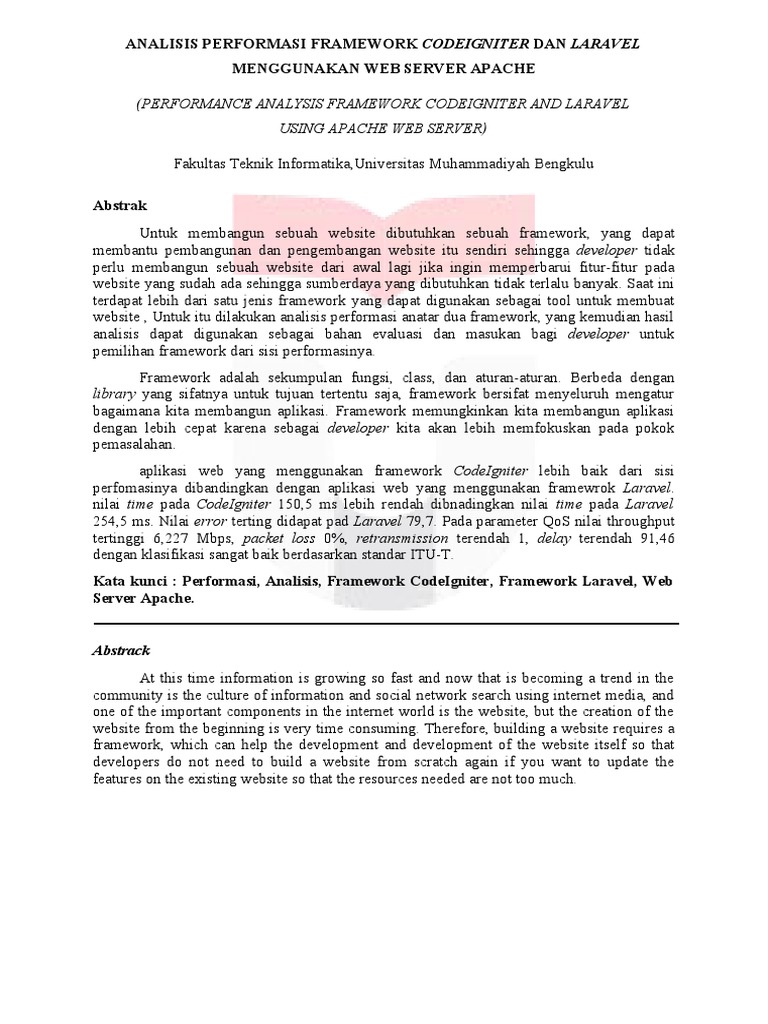 ANALISIS PERFORMASI FRAMEWORK CODEIGNITER DAN LARAVEL MENGGUNAKAN WEB SERVER APACHE

(PERFORMANCE ANALYSIS FRAMEWORK CODEIGNITER AND LARAVEL USING APACHE WEB SERVER)

Fakultas Teknik Informatika,Universitas Muhammadiyah Bengkulu

Abstrak

Untuk membangun sebuah website dibutuhkan sebuah framework, yang dapat membantu pembangunan dan pengembangan website itu sendiri sehingga developer tidak perlu membangun sebuah website dari awal lagi jika ingin memperbarui fitur-fitur pada website yang sudah ada sehingga sumberdaya yang dibutuhkan tidak terlalu banyak. Saat ini terdapat lebih dari satu jenis framework yang dapat digunakan sebagai tool untuk membuat website , Untuk itu dilakukan analisis performasi anatar dua framework, yang kemudian hasil analisis dapat digunakan sebagai bahan evaluasi dan masukan bagi developer untuk pemilihan framework dari sisi performasinya.

Framework adalah sekumpulan fungsi, class, dan aturan-aturan. Berbeda dengan library yang sifatnya untuk tujuan tertentu saja, framework bersifat menyeluruh mengatur bagaimana kita membangun aplikasi. Framework memungkinkan kita membangun aplikasi dengan lebih cepat karena sebagai developer kita akan lebih memfokuskan pada pokok pemasalahan.

aplikasi web yang menggunakan framework CodeIgniter lebih baik dari sisi perfomasinya dibandingkan dengan aplikasi web yang menggunakan framewrok Laravel. nilai time pada CodeIgniter 150,5 ms lebih rendah dibnadingkan nilai time pada Laravel 254,5 ms. Nilai error terting didapat pad Laravel 79,7. Pada parameter QoS nilai throughput tertinggi 6,227 Mbps, packet loss 0%, retransmission terendah 1, delay terendah 91,46 dengan klasifikasi sangat baik berdasarkan standar ITU-T.

Kata kunci : Performasi, Analisis, Framework CodeIgniter, Framework Laravel, Web Server Apache.

Abstrack

At this time information is growing so fast and now that is becoming a trend in the community is the culture of information and social network search using internet media, and one of the important components in the internet world is the website, but the creation of the website from the beginning is very time consuming. Therefore, building a website requires a framework, which can help the development and development of the website itself so that developers do not need to build a website from scratch again if you want to update the features on the existing website so that the resources needed are not too much.